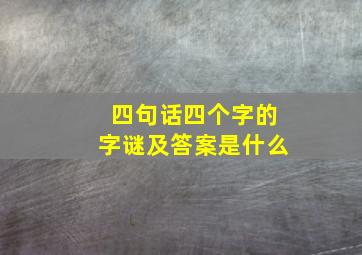 四句话四个字的
字谜及答案是什么